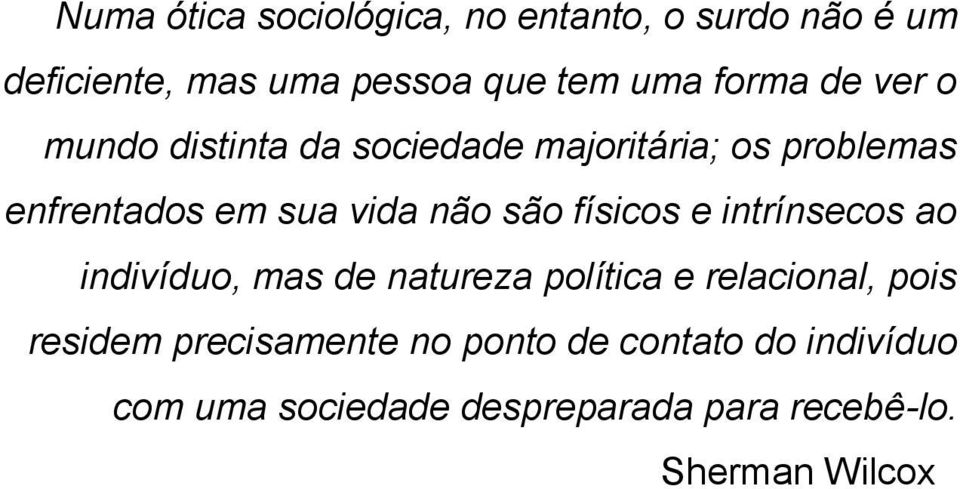 Numa ótica sociológica, no entanto, o surdo não é um deficiente, mas uma pessoa que tem uma forma de ver o mundo distinta da sociedade majoritária; os problemas enfrentados em sua vida não são físicos e intrínsecos ao indivíduo, mas de natureza política e relacional, pois residem precisamente no ponto de contato do indivíduo com uma sociedade despreparada para recebê-lo.

Sherman Wilcox